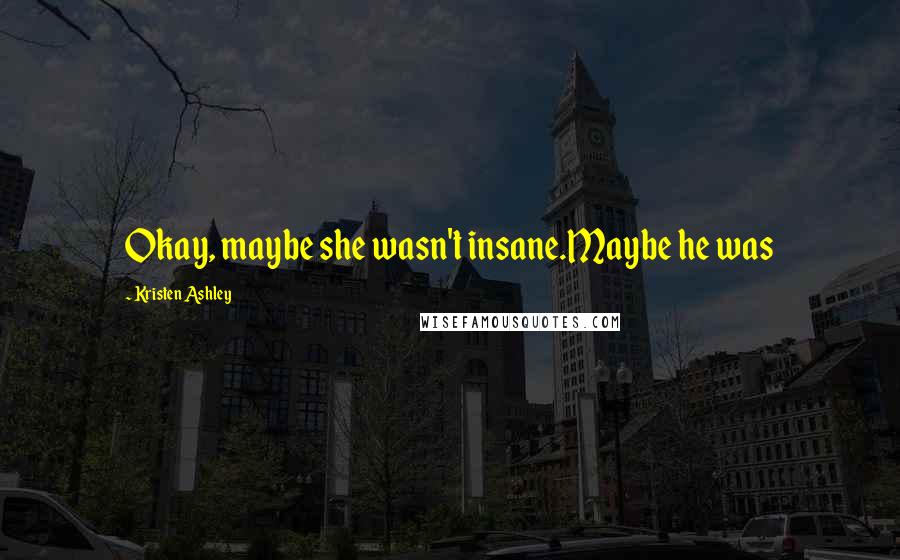 Okay, maybe she wasn't insane.Maybe he was

- Kristen Ashley

WISEFAMOUSQUOTES.COM